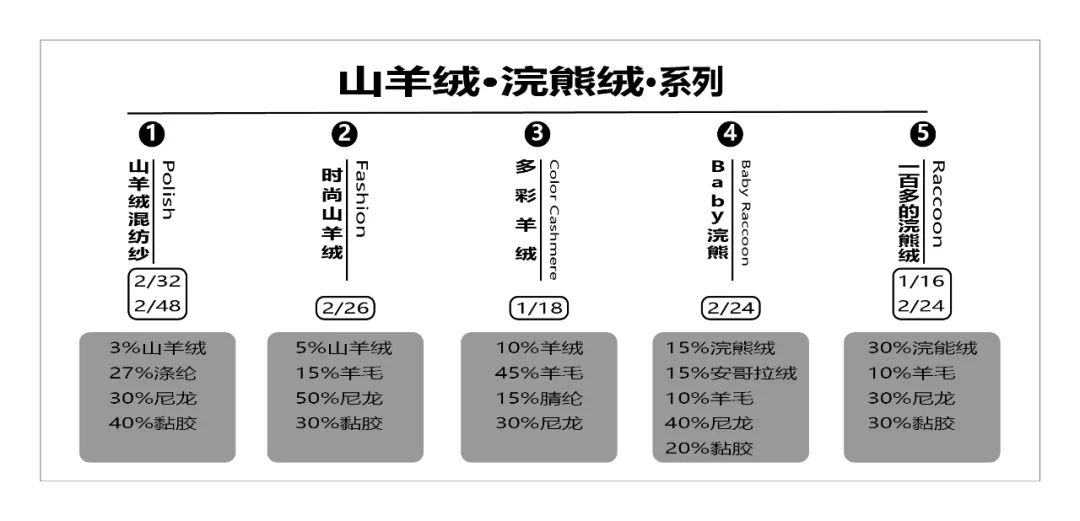 山羊绒•浣熊绒•系列

❶
山羊绒混纺纱
Polish
2/32
2/48
3%山羊绒
27%涤纶
30%尼龙
40%黏胶

❷
时尚山羊绒
Fashion
2/26
5%山羊绒
15%羊毛
50%尼龙
30%黏胶

❸
多彩羊绒
Color Cashmere
1/18
10%羊绒
45%羊毛
15%腈纶
30%尼龙

❹
Baby浣熊
Baby Raccoon
2/24
15%浣熊绒
15%安哥拉绒
10%羊毛
40%尼龙
20%黏胶

❺
一百多的浣熊绒
Raccoon
1/16
2/24
30%浣能绒
10%羊毛
30%尼龙
30%黏胶